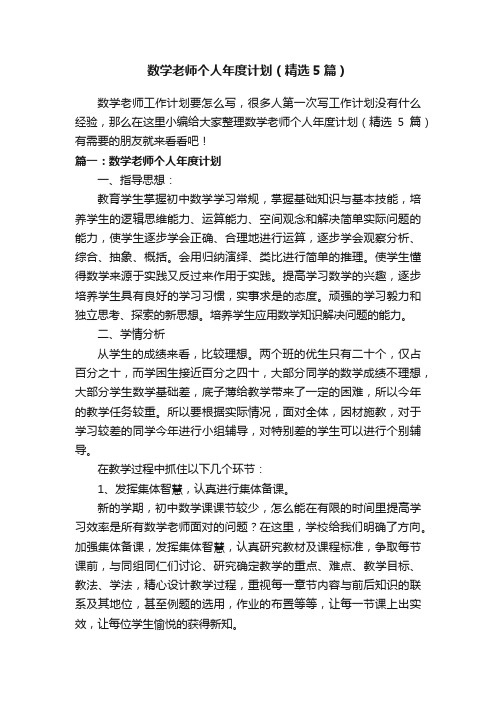 数学老师个人年度计划（精选5篇）

数学老师工作计划要怎么写，很多人第一次写工作计划没有什么经验，那么在这里小编给大家整理数学老师个人年度计划（精选 5 篇）有需要的朋友就来看看吧！

篇一：数学老师个人年度计划

一、指导思想：

教育学生掌握初中数学学习常规，掌握基础知识与基本技能，培养学生的逻辑思维能力、运算能力、空间观念和解决简单实际问题的能力，使学生逐步学会正确、合理地进行运算，逐步学会观察分析、综合、抽象、概括。会用归纳演绎、类比进行简单的推理。使学生懂得数学来源于实践又反过来作用于实践。提高学习数学的兴趣，逐步培养学生具有良好的学习习惯，实事求是的态度。顽强的学习毅力和独立思考、探索的新思想。培养学生应用数学知识解决问题的能力。

二、学情分析

从学生的成绩来看，比较理想。两个班的优生只有二十个，仅占百分之十，而学困生接近百分之四十，大部分同学的数学成绩不理想，大部分学生数学基础差，底子薄给教学带来了一定的困难，所以今年的教学任务较重。所以要根据实际情况，面对全体，因材施教，对于学习较差的同学今年进行小组辅导，对特别差的学生可以进行个别辅导。

在教学过程中抓住以下几个环节：

1、发挥集体智慧，认真进行集体备课。

新的学期，初中数学课课节较少，怎么能在有限的时间里提高学习效率是所有数学老师面对的问题？在这里，学校给我们明确了方向。加强集体备课，发挥集体智慧，认真研究教材及课程标准，争取每节课前，与同组同仁们讨论、研究确定教学的重点、难点、教学目标、教法、学法，精心设计教学过程，重视每一章节内容与前后知识的联系及其地位，甚至例题的选用，作业的布置等等，让每一节课上出实效，让每位学生愉悦的获得新知。